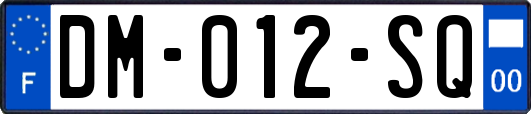 F
DM-012-SQ
00